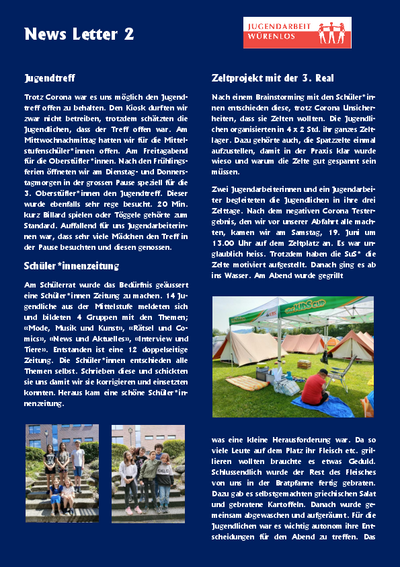 News Letter 2

JUGENDARBEIT WÜRENLOS

Jugendtreff

Trotz Corona war es uns möglich den Jugendtreff offen zu behalten. Den Kiosk durften wir zwar nicht betreiben, trotzdem schätzten die Jugendlichen, dass der Treff offen war. Am Mittwochnachmittag hatten wir für die Mittelstufenschüler*innen offen. Am Freitagabend für die Oberstüfler*innen. Nach den Frühlingsferien öffneten wir am Dienstag- und Donnerstagmorgen in der grossen Pause speziell für die 3. Oberstüfler*innen den Jugendtreff. Dieser wurde ebenfalls sehr rege besucht. 20 Min. kurz Billard spielen oder Töggele gehörte zum Standard. Auffallend für uns Jugendarbeiterinnen war, dass sehr viele Mädchen den Treff in der Pause besuchten und diesen genossen.

Schüler*innenzeitung

Am Schülerrat wurde das Bedürfnis geäussert eine Schüler*innen Zeitung zu machen. 14 Jugendliche aus der Mittelstufe meldeten sich und bildeten 4 Gruppen mit den Themen; «Mode, Musik und Kunst», «Rätsel und Comics», «News und Aktuelles», «Interview und Tiere». Entstanden ist eine 12 doppelseitige Zeitung. Die Schüler*innen entschieden alle Themen selbst. Schrieben diese und schickten sie uns damit wir sie korrigieren und einsetzten konnten. Heraus kam eine schöne Schüler*innenzeitung.

Zeltprojekt mit der 3. Real

Nach einem Brainstorming mit den Schüler*innen entschieden diese, trotz Corona Unsicherheiten, dass sie Zelten wollten. Die Jugendlichen organisierten in 4 x 2 Std. ihr ganzes Zeltlager. Dazu gehörte auch, die Spatzzelte einmal aufzustellen, damit in der Praxis klar wurde wieso und warum die Zelte gut gespannt sein müssen.

Zwei Jugendarbeiterinnen und ein Jugendarbeiter begleiteten die Jugendlichen in ihre drei Zelttage. Nach dem negativen Corona Testergebnis, den wir vor unserer Abfahrt alle machten, kamen wir am Samstag, 19. Juni um 13.00 Uhr auf dem Zeltplatz an. Es war unglaublich heiss. Trotzdem haben die SuS* die Zelte motiviert aufgestellt. Danach ging es ab ins Wasser. Am Abend wurde gegrillt

was eine kleine Herausforderung war. Da so viele Leute auf dem Platz ihr Fleisch etc. grillieren wollten brauchte es etwas Geduld. Schlussendlich wurde der Rest des Fleisches von uns in der Bratpfanne fertig gebraten. Dazu gab es selbstgemachten griechischen Salat und gebratene Kartoffeln. Danach wurde gemeinsam abgewaschen und aufgeräumt. Für die Jugendlichen war es wichtig autonom ihre Entscheidungen für den Abend zu treffen. Das